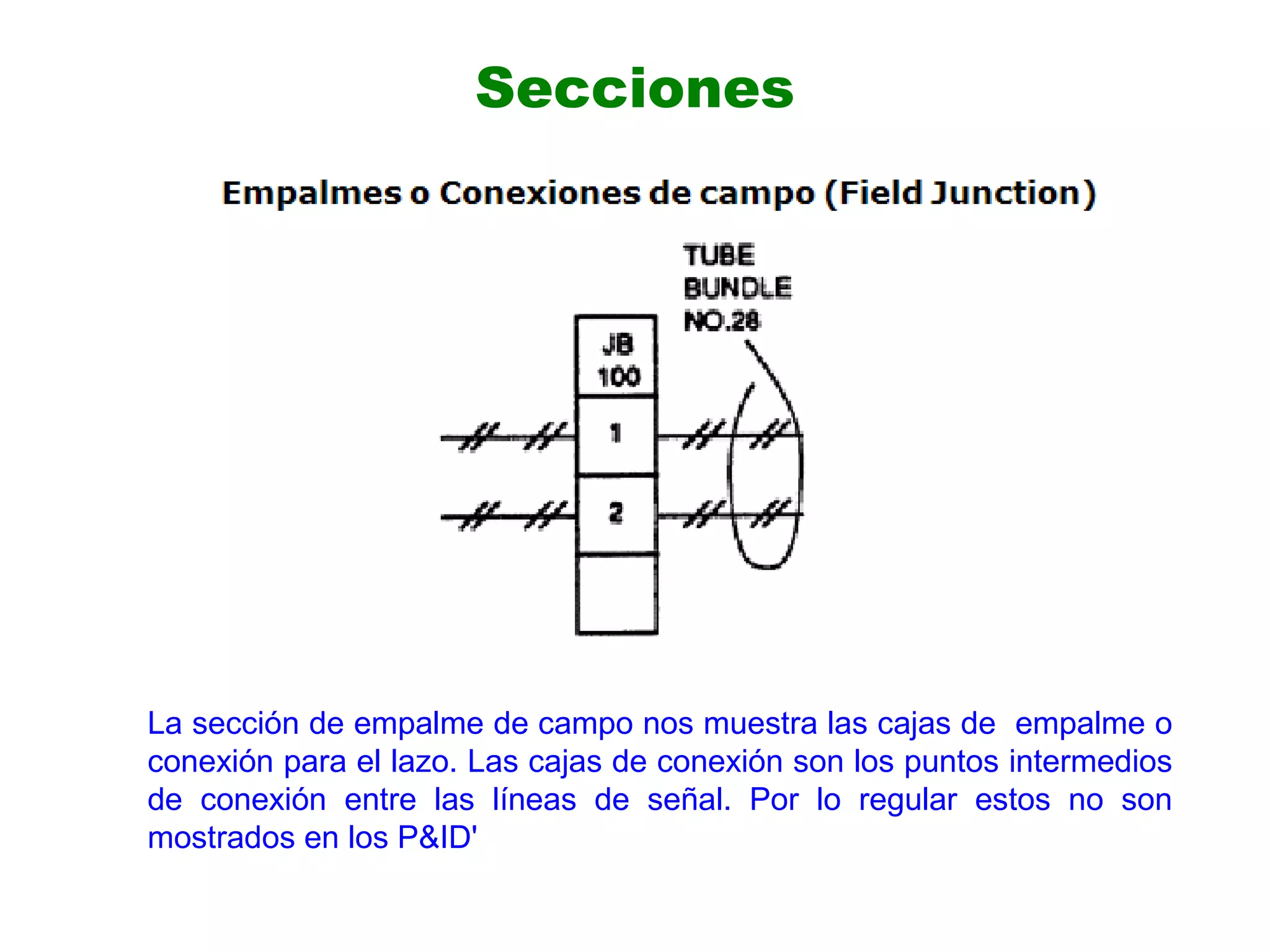 Secciones

Empalmes o Conexiones de campo (Field Junction)

TUBE BUNDLE NO.28

JB 100

1

2

La sección de empalme de campo nos muestra las cajas de empalme o conexión para el lazo. Las cajas de conexión son los puntos intermedios de conexión entre las líneas de señal. Por lo regular estos no son mostrados en los P&ID'